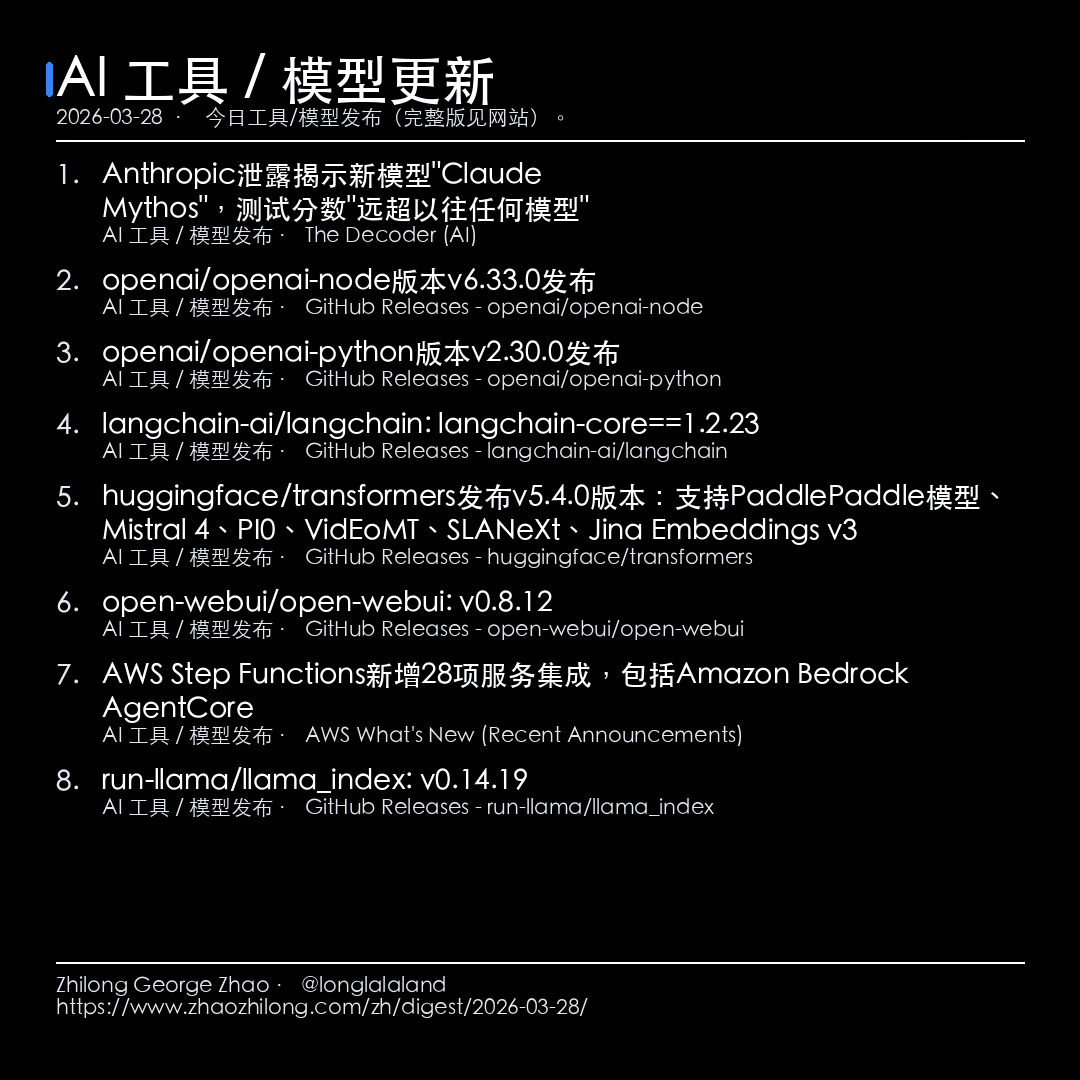 AI 工具 / 模型更新
2026-03-28 · 今日工具/模型发布（完整版见网站）。

1. Anthropic泄露揭示新模型"Claude Mythos"，测试分数"远超以往任何模型"
AI 工具 / 模型发布 · The Decoder (AI)

2. openai/openai-node版本v6.33.0发布
AI 工具 / 模型发布 · GitHub Releases - openai/openai-node

3. openai/openai-python版本v2.30.0发布
AI 工具 / 模型发布 · GitHub Releases - openai/openai-python

4. langchain-ai/langchain: langchain-core==1.2.23
AI 工具 / 模型发布 · GitHub Releases - langchain-ai/langchain

5. huggingface/transformers发布v5.4.0版本：支持PaddlePaddle模型、Mistral 4、PI0、VidEoMT、SLANeXt、Jina Embeddings v3
AI 工具 / 模型发布 · GitHub Releases - huggingface/transformers

6. open-webui/open-webui: v0.8.12
AI 工具 / 模型发布 · GitHub Releases - open-webui/open-webui

7. AWS Step Functions新增28项服务集成，包括Amazon Bedrock AgentCore
AI 工具 / 模型发布 · AWS What's New (Recent Announcements)

8. run-llama/llama_index: v0.14.19
AI 工具 / 模型发布 · GitHub Releases - run-llama/llama_index

Zhilong George Zhao · @longlalaland
https://www.zhaozhilong.com/zh/digest/2026-03-28/